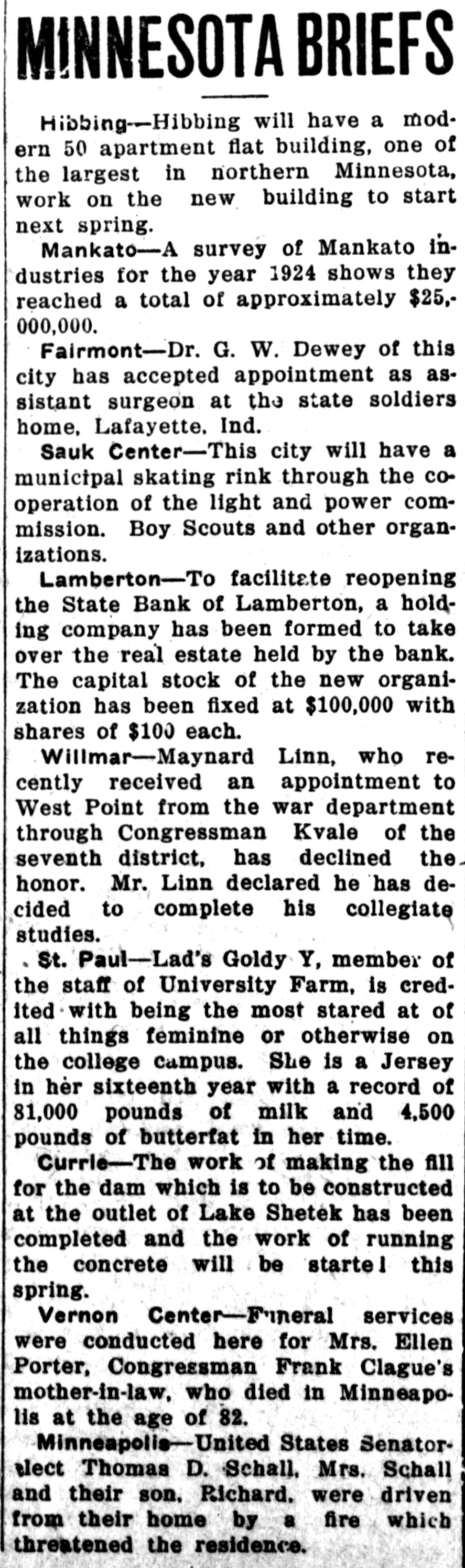 MINNESOTA BRIEFS

Hibbing—Hibbing will have a modern 50 apartment flat building, one of the largest in northern Minnesota, work on the new building to start next spring.

Mankato—A survey of Mankato industries for the year 1924 shows they reached a total of approximately $25,000,000.

Fairmont—Dr. G. W. Dewey of this city has accepted appointment as assistant surgeon at the state soldiers home, Lafayette, Ind.

Sauk Center—This city will have a municipal skating rink through the cooperation of the light and power commission. Boy Scouts and other organizations.

Lamberton—To facilitate reopening the State Bank of Lamberton, a holding company has been formed to take over the real estate held by the bank. The capital stock of the new organization has been fixed at $100,000 with shares of $100 each.

Willmar—Maynard Linn, who recently received an appointment to West Point from the war department through Congressman Kvale of the seventh district, has declined the honor. Mr. Linn declared he has decided to complete his collegiate studies.

St. Paul—Lad's Goldy Y, member of the staff of University Farm, is credited with being the most stared at of all things feminine or otherwise on the college campus. She is a Jersey in her sixteenth year with a record of 81,000 pounds of milk and 4,500 pounds of butterfat in her time.

Currie—The work of making the fill for the dam which is to be constructed at the outlet of Lake Shetek has been completed and the work of running the concrete will be started this spring.

Vernon Center—Funeral services were conducted here for Mrs. Ellen Porter, Congressman Frank Clague's mother-in-law, who died in Minneapolis at the age of 82.

Minneapolis—United States Senator-elect Thomas D. Schall, Mrs. Schall and their son, Richard, were driven from their home by a fire which threatened the residence.